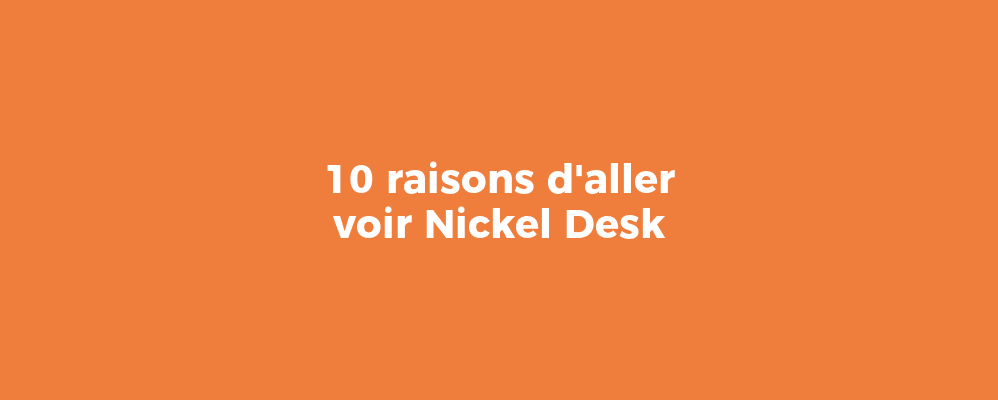 10 raisons d'aller voir Nickel Desk